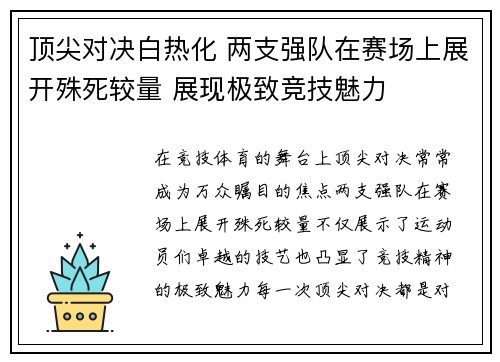 顶尖对决白热化 两支强队在赛场上展开殊死较量 展现极致竞技魅力

在竞技体育的舞台上顶尖对决常常成为万众瞩目的焦点两支强队在赛场上展开殊死较量不仅展示了运动员们卓越的技艺也凸显了竞技精神的极致魅力每一次顶尖对决都是对